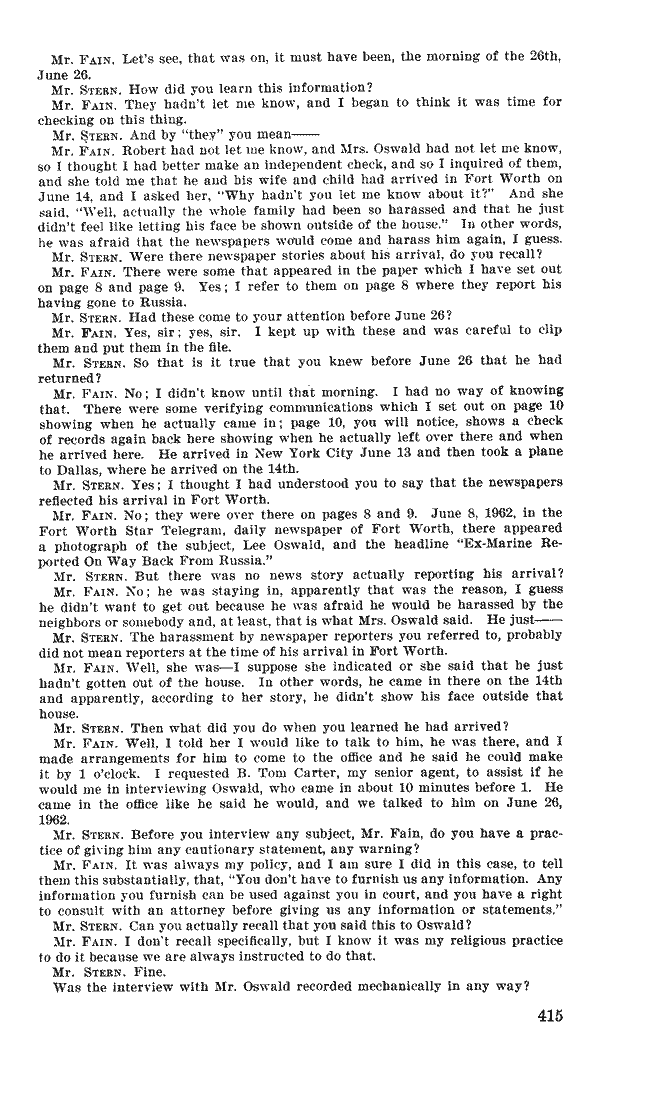 Mr. FAIN. Let's see, that was on, it must have been, the morning of the 26th, June 26.

Mr. STERN. How did you learn this information?

Mr. FAIN. They hadn't let me know, and I began to think it was time for checking on this thing.

Mr. STERN. And by "they" you mean——

Mr. FAIN. Robert had not let me know, and Mrs. Oswald had not let me know, so I thought I had better make an independent check, and so I inquired of them, and she told me that he and his wife and child had arrived in Fort Worth on June 14, and I asked her, "Why hadn't you let me know about it?" And she said, "Well, actually the whole family had been so harassed and that he just didn't feel like letting his face be shown outside of the house." In other words, he was afraid that the newspapers would come and harass him again, I guess.

Mr. STERN. Were there newspaper stories about his arrival, do you recall?

Mr. FAIN. There were some that appeared in the paper which I have set out on page 8 and page 9. Yes; I refer to them on page 8 where they report his having gone to Russia.

Mr. STERN. Had these come to your attention before June 26?

Mr. FAIN. Yes, sir; yes, sir. I kept up with these and was careful to clip them and put them in the file.

Mr. STERN. So that is it true that you knew before June 26 that he had returned?

Mr. FAIN. No; I didn't know until that morning. I had no way of knowing that. There were some verifying communications which I set out on page 10 showing when he actually came in; page 10, you will notice, shows a check of records again back here showing when he actually left over there and when he arrived here. He arrived in New York City June 13 and then took a plane to Dallas, where he arrived on the 14th.

Mr. STERN. Yes; I thought I had understood you to say that the newspapers reflected his arrival in Fort Worth.

Mr. FAIN. No; they were over there on pages 8 and 9. June 8, 1962, in the Fort Worth Star Telegram, daily newspaper of Fort Worth, there appeared a photograph of the subject, Lee Oswald, and the headline "Ex-Marine Reported On Way Back From Russia."

Mr. STERN. But there was no news story actually reporting his arrival?

Mr. FAIN. No; he was staying in, apparently that was the reason, I guess he didn't want to get out because he was afraid he would be harassed by the neighbors or somebody and, at least, that is what Mrs. Oswald said. He just——

Mr. STERN. The harassment by newspaper reporters you referred to, probably did not mean reporters at the time of his arrival in Fort Worth.

Mr. FAIN. Well, she was—I suppose she indicated or she said that he just hadn't gotten out of the house. In other words, he came in there on the 14th and apparently, according to her story, he didn't show his face outside that house.

Mr. STERN. Then what did you do when you learned he had arrived?

Mr. FAIN. Well, I told her I would like to talk to him, he was there, and I made arrangements for him to come to the office and he said he could make it by 1 o'clock. I requested B. Tom Carter, my senior agent, to assist if he would me in interviewing Oswald, who came in about 10 minutes before 1. He came in the office like he said he would, and we talked to him on June 26, 1962.

Mr. STERN. Before you interview any subject, Mr. Fain, do you have a practice of giving him any cautionary statement, any warning?

Mr. FAIN. It was always my policy, and I am sure I did in this case, to tell them this substantially, that, "You don't have to furnish us any information. Any information you furnish can be used against you in court, and you have a right to consult with an attorney before giving us any information or statements."

Mr. STERN. Can you actually recall that you said this to Oswald?

Mr. FAIN. I don't recall specifically, but I know it was my religious practice to do it because we are always instructed to do that.

Mr. STERN. Fine.

Was the interview with Mr. Oswald recorded mechanically in any way?

415